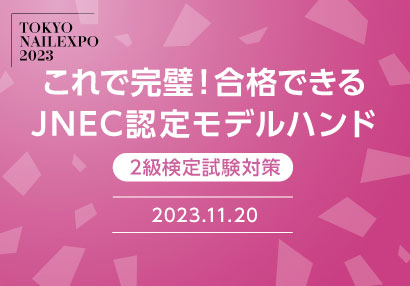 TOKYO
NAILEXPO
2023

これで完璧！合格できる
JNEC認定モデルハンド

2級検定試験対策

2023.11.20